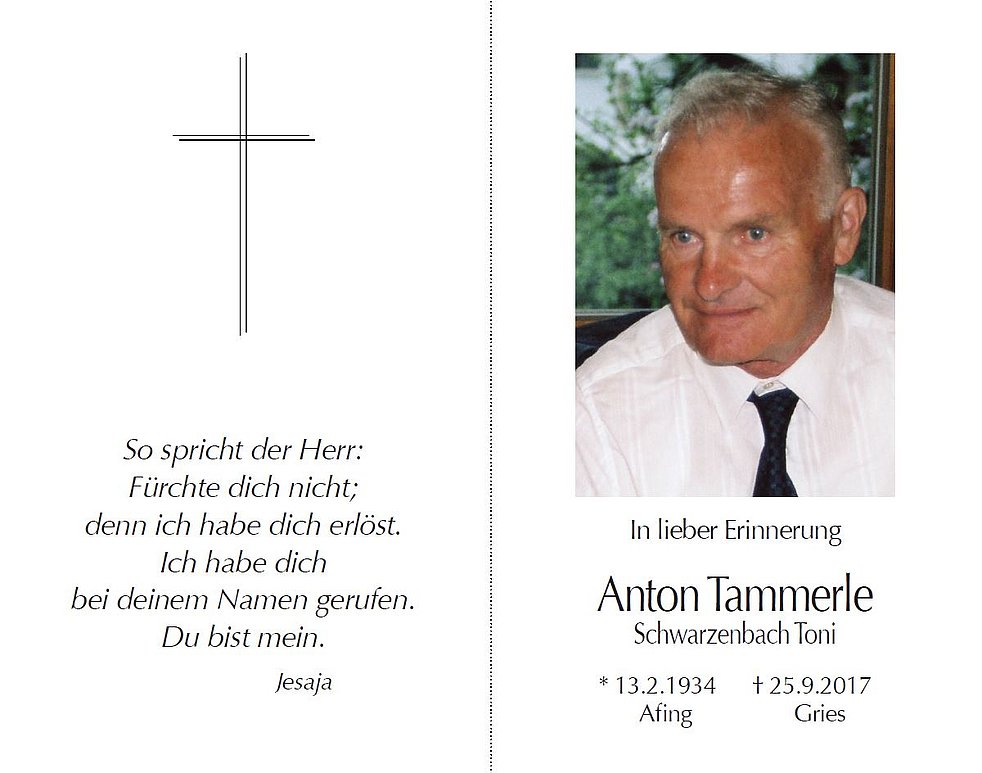 So spricht der Herr:
Fürchte dich nicht;
denn ich habe dich erlöst.
Ich habe dich
bei deinem Namen gerufen.
Du bist mein.

Jesaja

In lieber Erinnerung

Anton Tammerle
Schwarzenbach Toni

* 13.2.1934
Afing

† 25.9.2017
Gries